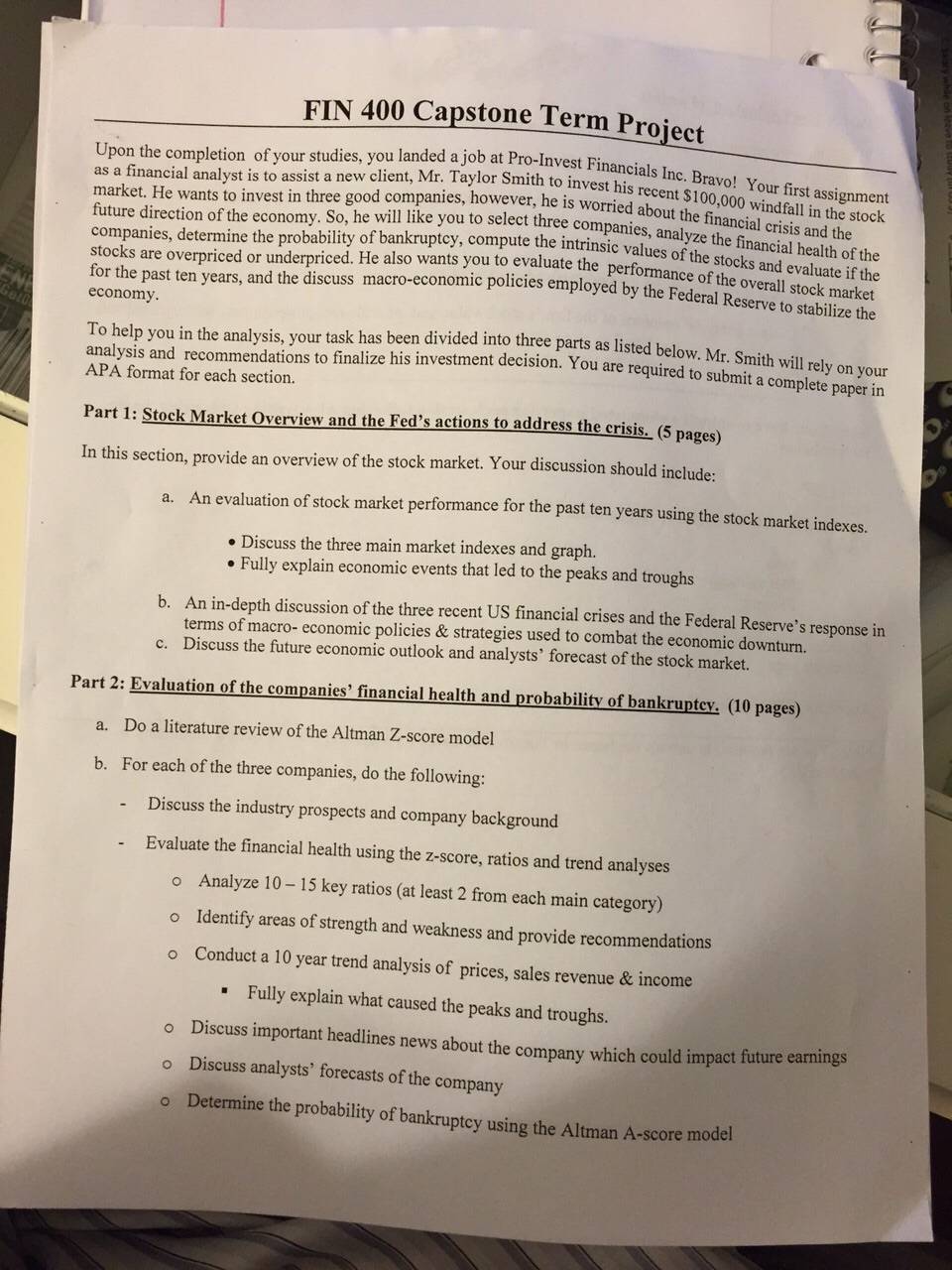 FIN 400 Capstone Term Project

Upon the completion of your studies, you landed a job at Pro-Invest Financials Inc. Bravo! Your first assignment as a financial analyst is to assist a new client, Mr. Taylor Smith to invest his recent $100,000 windfall in the stock market. He wants to invest in three good companies, however, he is worried about the financial crisis and the future direction of the economy. So, he will like you to select three companies, analyze the financial health of the companies, determine the probability of bankruptcy, compute the intrinsic values of the stocks and evaluate if the stocks are overpriced or underpriced. He also wants you to evaluate the performance of the overall stock market for the past ten years, and the discuss macro-economic policies employed by the Federal Reserve to stabilize the economy.

To help you in the analysis, your task has been divided into three parts as listed below. Mr. Smith will rely on your analysis and recommendations to finalize his investment decision. You are required to submit a complete paper in APA format for each section.

Part 1: Stock Market Overview and the Fed's actions to address the crisis. (5 pages)

In this section, provide an overview of the stock market. Your discussion should include:

a. An evaluation of stock market performance for the past ten years using the stock market indexes.

• Discuss the three main market indexes and graph.
• Fully explain economic events that led to the peaks and troughs

b. An in-depth discussion of the three recent US financial crises and the Federal Reserve's response in terms of macro- economic policies & strategies used to combat the economic downturn.
c. Discuss the future economic outlook and analysts' forecast of the stock market.

Part 2: Evaluation of the companies' financial health and probability of bankruptcy. (10 pages)

a. Do a literature review of the Altman Z-score model

b. For each of the three companies, do the following:

- Discuss the industry prospects and company background

- Evaluate the financial health using the z-score, ratios and trend analyses

o Analyze 10 – 15 key ratios (at least 2 from each main category)

o Identify areas of strength and weakness and provide recommendations

o Conduct a 10 year trend analysis of prices, sales revenue & income

▪ Fully explain what caused the peaks and troughs.

o Discuss important headlines news about the company which could impact future earnings

o Discuss analysts' forecasts of the company

o Determine the probability of bankruptcy using the Altman A-score model